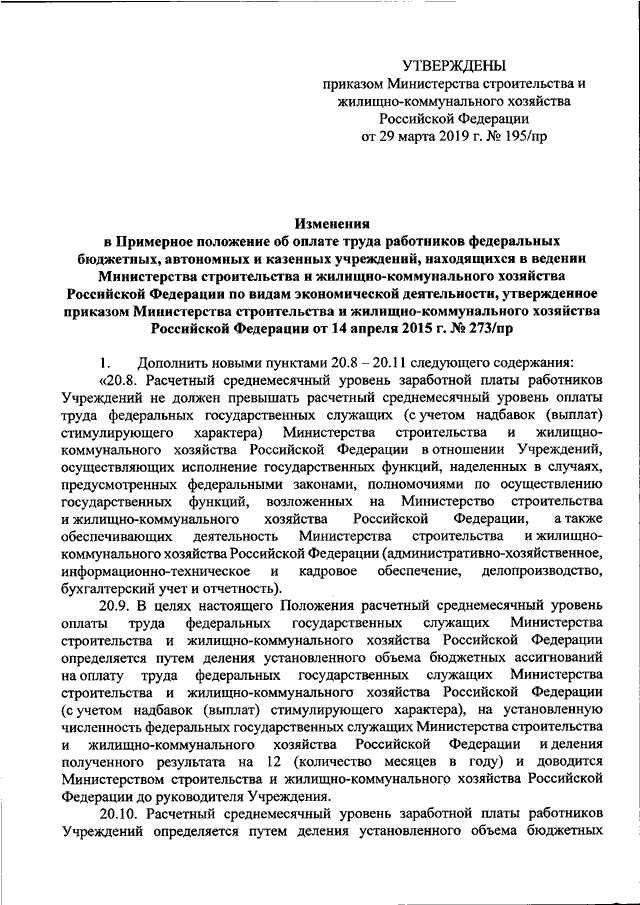 УТВЕРЖДЕНЫ
приказом Министерства строительства и жилищно-коммунального хозяйства Российской Федерации
от 29 марта 2019 г. № 195/пр

Изменения
в Примерное положение об оплате труда работников федеральных бюджетных, автономных и казенных учреждений, находящихся в ведении Министерства строительства и жилищно-коммунального хозяйства Российской Федерации по видам экономической деятельности, утвержденное приказом Министерства строительства и жилищно-коммунального хозяйства Российской Федерации от 14 апреля 2015 г. № 273/пр

1. Дополнить новыми пунктами 20.8 – 20.11 следующего содержания:
«20.8. Расчетный среднемесячный уровень заработной платы работников Учреждений не должен превышать расчетный среднемесячный уровень оплаты труда федеральных государственных служащих (с учетом надбавок (выплат) стимулирующего характера) Министерства строительства и жилищно-коммунального хозяйства Российской Федерации в отношении Учреждений, осуществляющих исполнение государственных функций, наделенных в случаях, предусмотренных федеральными законами, полномочиями по осуществлению государственных функций, возложенных на Министерство строительства и жилищно-коммунального хозяйства Российской Федерации, а также обеспечивающих деятельность Министерства строительства и жилищно-коммунального хозяйства Российской Федерации (административно-хозяйственное, информационно-техническое и кадровое обеспечение, делопроизводство, бухгалтерский учет и отчетность).
20.9. В целях настоящего Положения расчетный среднемесячный уровень оплаты труда федеральных государственных служащих Министерства строительства и жилищно-коммунального хозяйства Российской Федерации определяется путем деления установленного объема бюджетных ассигнований на оплату труда федеральных государственных служащих Министерства строительства и жилищно-коммунального хозяйства Российской Федерации (с учетом надбавок (выплат) стимулирующего характера), на установленную численность федеральных государственных служащих Министерства строительства и жилищно-коммунального хозяйства Российской Федерации и деления полученного результата на 12 (количество месяцев в году) и доводится Министерством строительства и жилищно-коммунального хозяйства Российской Федерации до руководителя Учреждения.
20.10. Расчетный среднемесячный уровень заработной платы работников Учреждений определяется путем деления установленного объема бюджетных